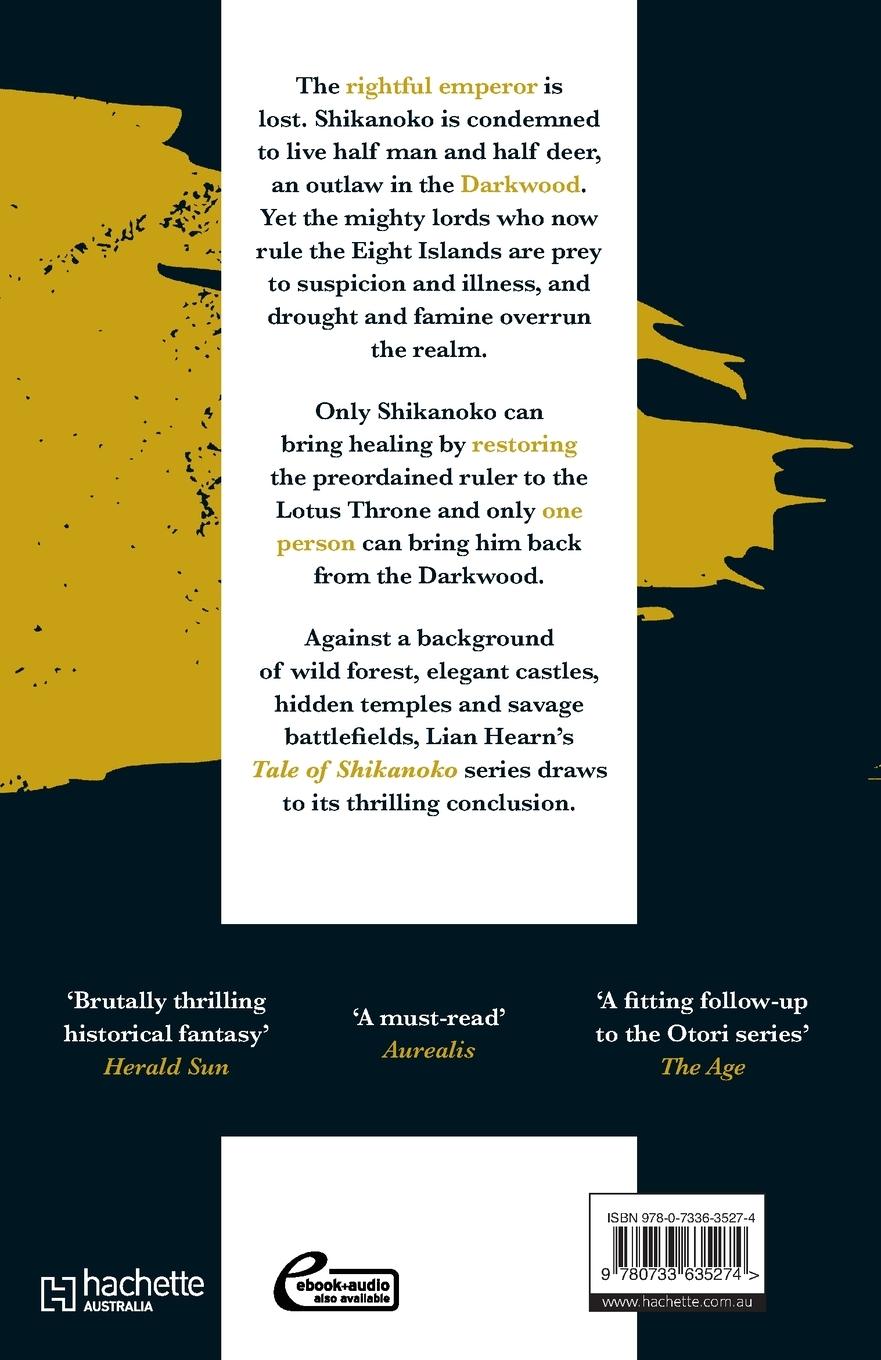 The rightful emperor is lost. Shikanoko is condemned to live half man and half deer, an outlaw in the Darkwood. Yet the mighty lords who now rule the Eight Islands are prey to suspicion and illness, and drought and famine overrun the realm.

Only Shikanoko can bring healing by restoring the preordained ruler to the Lotus Throne and only one person can bring him back from the Darkwood.

Against a background of wild forest, elegant castles, hidden temples and savage battlefields, Lian Hearn's Tale of Shikanoko series draws to its thrilling conclusion.

'Brutally thrilling historical fantasy'
Herald Sun

'A must-read'
Aurealis

'A fitting follow-up to the Otori series'
The Age

hachette
AUSTRALIA

ebook+audio
also available

ISBN 978-0-7336-3527-4
9 780733 635274 >
www.hachette.com.au